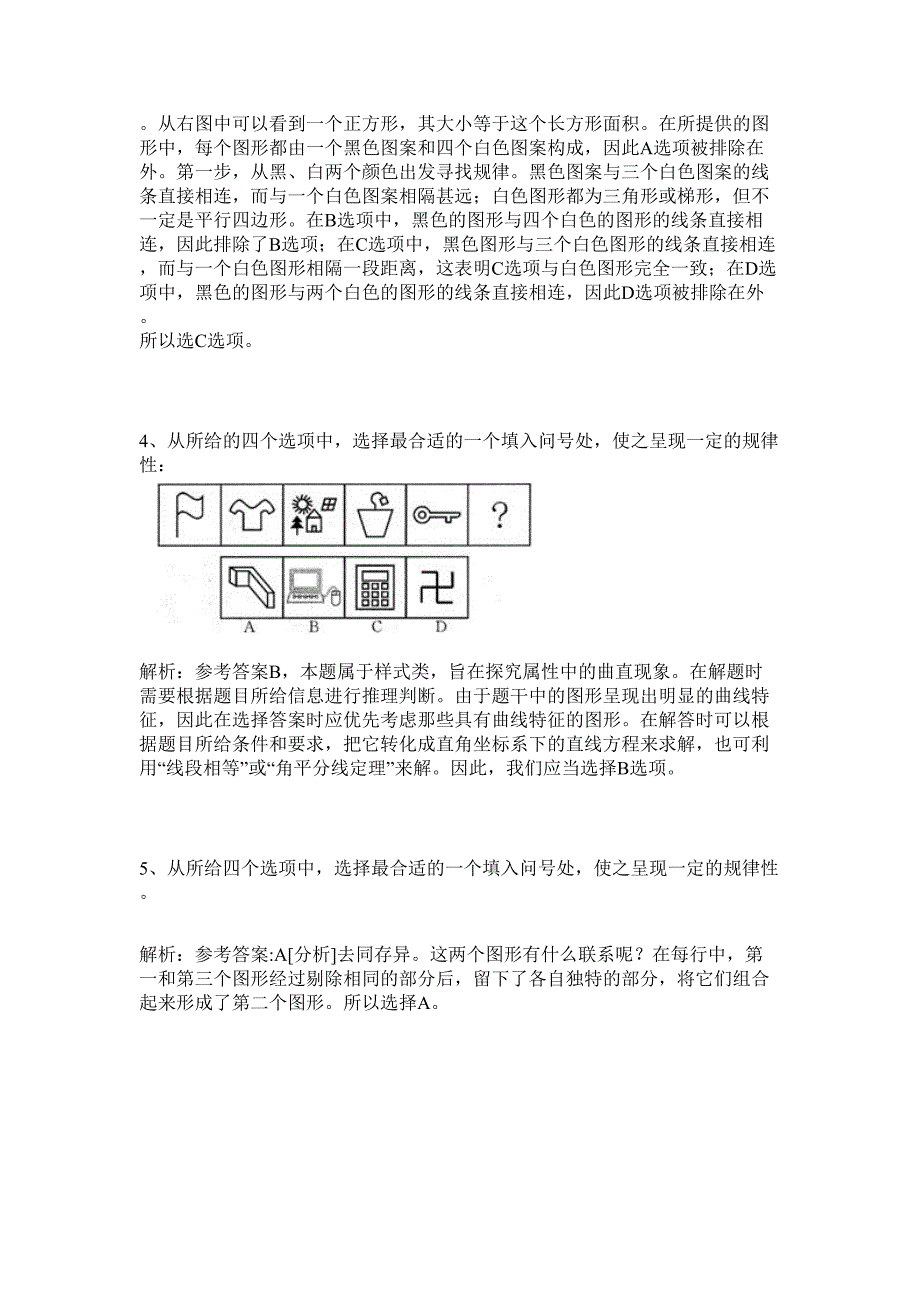 。从右图中可以看到一个正方形，其大小等于这个长方形面积。在所提供的图形中，每个图形都由一个黑色图案和四个白色图案构成，因此A选项被排除在外。第一步，从黑、白两个颜色出发寻找规律。黑色图案与三个白色图案的线条直接相连，而与一个白色图案相隔甚远；白色图形都为三角形或梯形，但不一定是平行四边形。在B选项中，黑色的图形与四个白色的图形的线条直接相连，因此排除了B选项；在C选项中，黑色图形与三个白色图形的线条直接相连，而与一个白色图形相隔一段距离，这表明C选项与白色图形完全一致；在D选项中，黑色的图形与两个白色的图形的线条直接相连，因此D选项被排除在外。
所以选C选项。

4、从所给的四个选项中，选择最合适的一个填入问号处，使之呈现一定的规律性：

?

A B C D

解析：参考答案B，本题属于样式类，旨在探究属性中的曲直现象。在解题时需要根据题目所给信息进行推理判断。由于题干中的图形呈现出明显的曲线特征，因此在选择答案时应优先考虑那些具有曲线特征的图形。在解答时可以根据题目所给条件和要求，把它转化成直角坐标系下的直线方程来求解，也可利用“线段相等”或“角平分线定理”来解。因此，我们应当选择B选项。

5、从所给四个选项中，选择最合适的一个填入问号处，使之呈现一定的规律性。

解析：参考答案:A[分析]去同存异。这两个图形有什么联系呢？在每行中，第一和第三个图形经过剔除相同的部分后，留下了各自独特的部分，将它们组合起来形成了第二个图形。所以选择A。